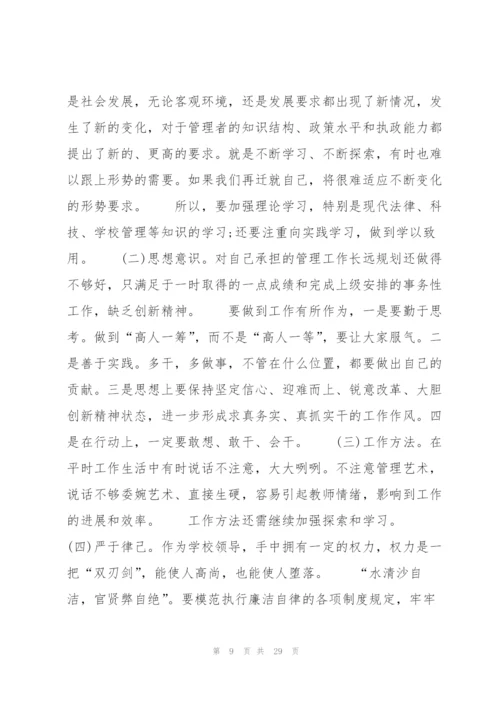 是社会发展，无论客观环境，还是发展要求都出现了新情况，发生了新的变化，对于管理者的知识结构、政策水平和执政能力都提出了新的、更高的要求。就是不断学习、不断探索，有时也难以跟上形势的需要。如果我们再迁就自己，将很难适应不断变化的形势要求。　　所以，要加强理论学习，特别是现代法律、科技、学校管理等知识的学习;还要注重向实践学习，做到学以致用。　　(二)思想意识。对自己承担的管理工作长远规划还做得不够好，只满足于一时取得的一点成绩和完成上级安排的事务性工作，缺乏创新精神。　　要做到工作有所作为，一是要勤于思考。做到“高人一筹”，而不是“高人一等”，要让大家服气。二是善于实践。多干，多做事，不管在什么位置，都要做出自己的贡献。三是思想上要保持坚定信心、迎难而上、锐意改革、大胆创新精神状态，进一步形成求真务实、真抓实干的工作作风。四是在行动上，一定要敢想、敢干、会干。　　(三)工作方法。在平时工作生活中有时说话不注意，大大咧咧。不注意管理艺术，说话不够委婉艺术、直接生硬，容易引起教师情绪，影响到工作的进展和效率。　　工作方法还需继续加强探索和学习。
(四)严于律己。作为学校领导，手中拥有一定的权力，权力是一把“双刃剑”，能使人高尚，也能使人堕落。　　“水清沙自洁，官贤弊自绝”。要模范执行廉洁自律的各项制度规定，牢牢

第 9 页 共 29 页